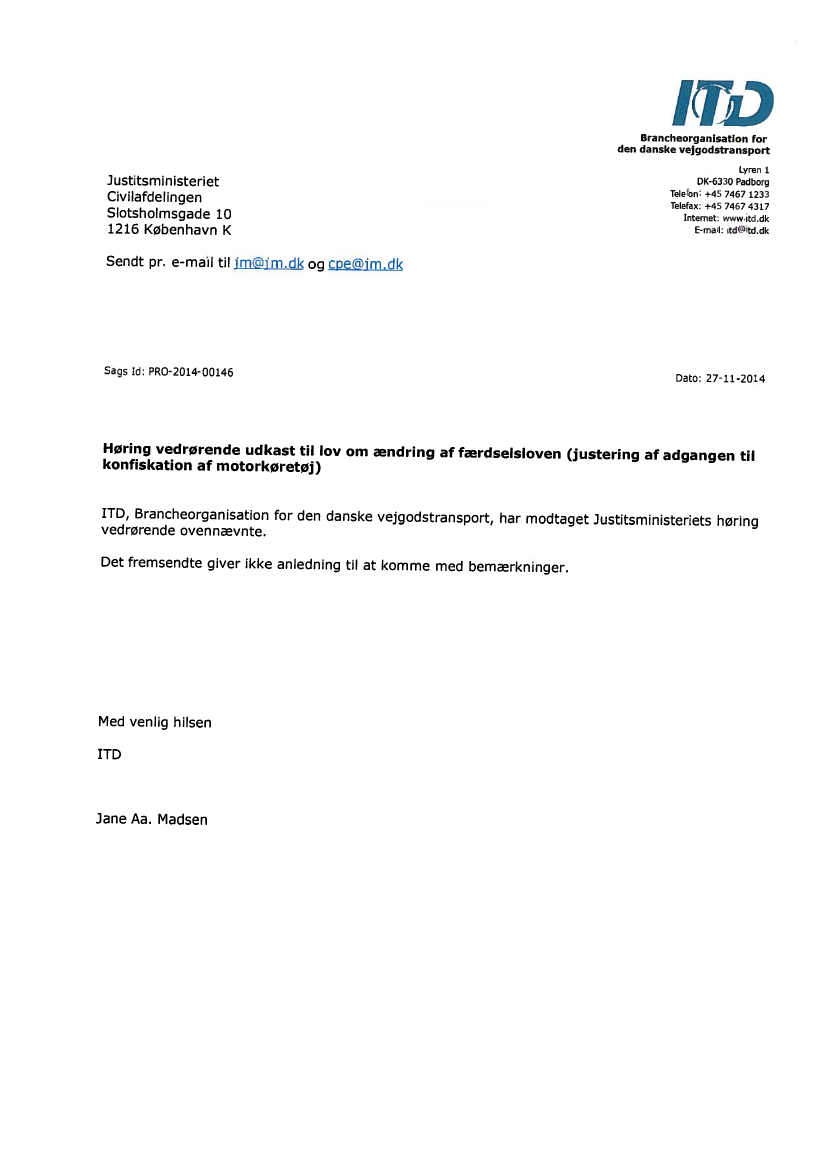 ITD

Brancheorganisation for den danske vejgodstransport

Lyren 1
DK-6330 Padborg
Telefon: +45 7467 1233
Telefax: +45 7467 4317
Internet: www.itd.dk
E-mail: itd@itd.dk

Justitsministeriet
Civilafdelingen
Slotsholmsgade 10
1216 København K

Sendt pr. e-mail til jm@jm.dk og cpe@jm.dk

Sags Id: PRO-2014-00146

Dato: 27-11-2014

Høring vedrørende udkast til lov om ændring af færdselsloven (justering af adgangen til konfiskation af motorkøretøj)

ITD, Brancheorganisation for den danske vejgodstransport, har modtaget Justitsministeriets høring vedrørende ovennævnte.

Det fremsendte giver ikke anledning til at komme med bemærkninger.

Med venlig hilsen

ITD

Jane Aa. Madsen